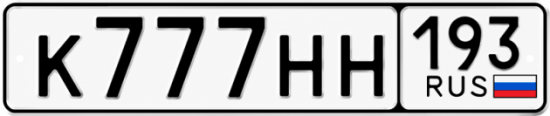 К777НН 193 RUS